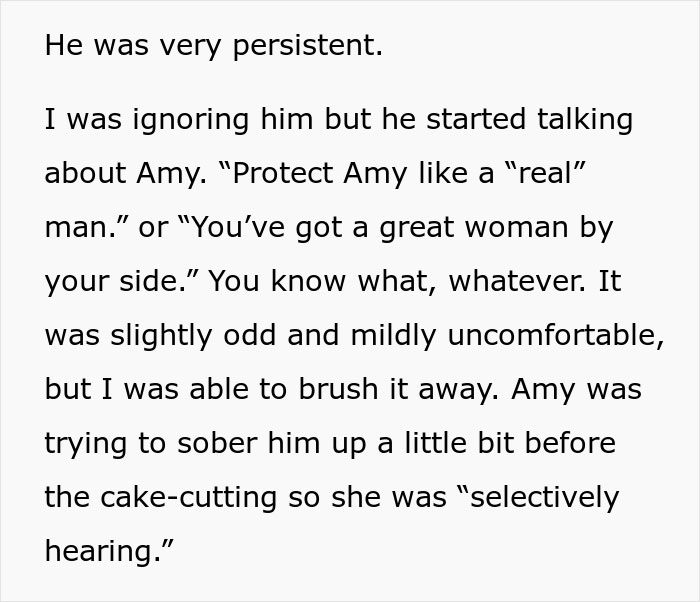 He was very persistent.

I was ignoring him but he started talking about Amy. “Protect Amy like a “real” man.” or “You’ve got a great woman by your side.” You know what, whatever. It was slightly odd and mildly uncomfortable, but I was able to brush it away. Amy was trying to sober him up a little bit before the cake-cutting so she was “selectively hearing.”